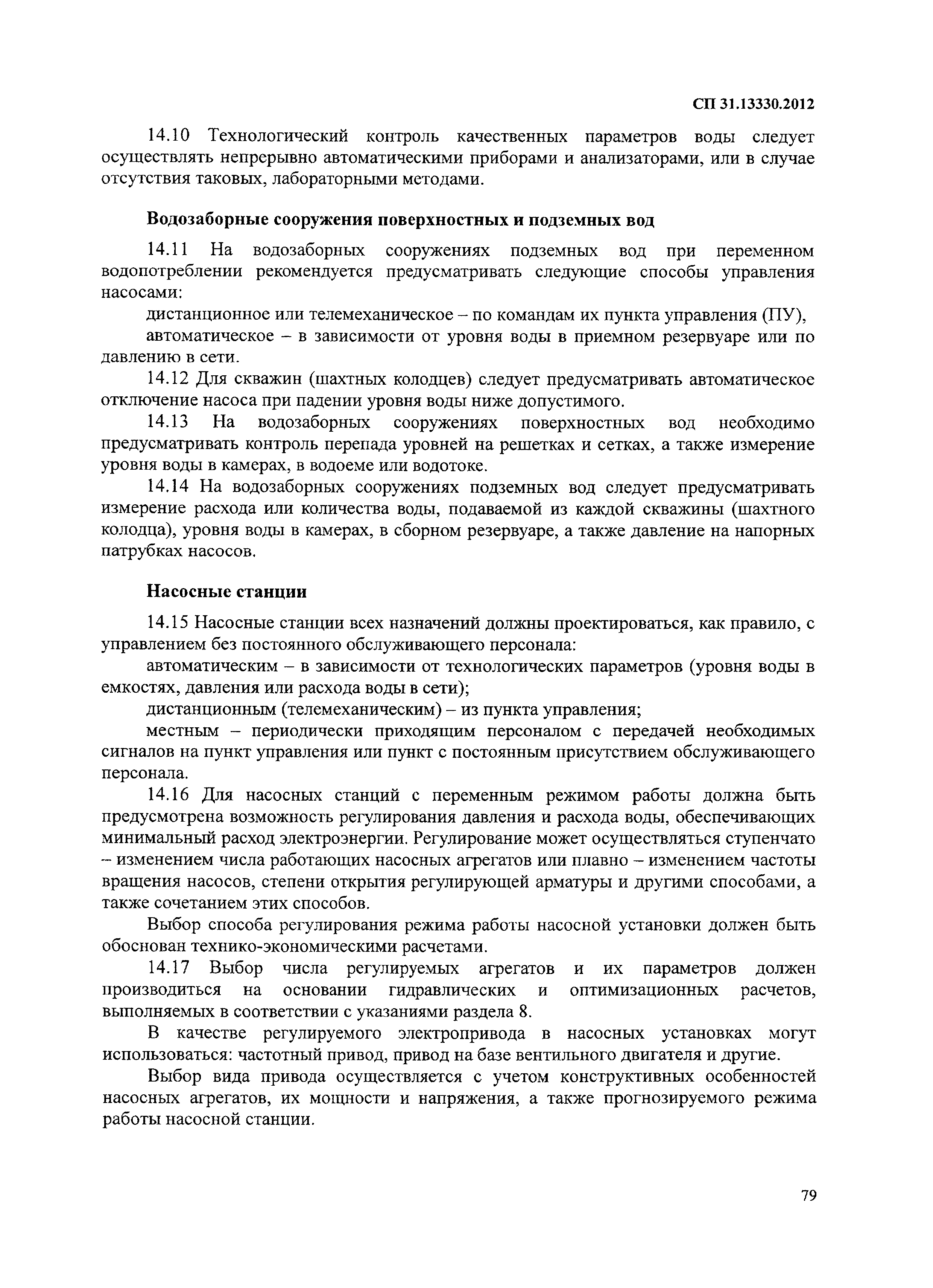 СП 31.13330.2012

14.10 Технологический контроль качественных параметров воды следует осуществлять непрерывно автоматическими приборами и анализаторами, или в случае отсутствия таковых, лабораторными методами.

Водозаборные сооружения поверхностных и подземных вод

14.11 На водозаборных сооружениях подземных вод при переменном водопотреблении рекомендуется предусматривать следующие способы управления насосами:

дистанционное или телемеханическое – по командам их пункта управления (ПУ),

автоматическое – в зависимости от уровня воды в приемном резервуаре или по давлению в сети.

14.12 Для скважин (шахтных колодцев) следует предусматривать автоматическое отключение насоса при падении уровня воды ниже допустимого.

14.13 На водозаборных сооружениях поверхностных вод необходимо предусматривать контроль перепада уровней на решетках и сетках, а также измерение уровня воды в камерах, в водоеме или водотоке.

14.14 На водозаборных сооружениях подземных вод следует предусматривать измерение расхода или количества воды, подаваемой из каждой скважины (шахтного колодца), уровня воды в камерах, в сборном резервуаре, а также давление на напорных патрубках насосов.

Насосные станции

14.15 Насосные станции всех назначений должны проектироваться, как правило, с управлением без постоянного обслуживающего персонала:

автоматическим – в зависимости от технологических параметров (уровня воды в емкостях, давления или расхода воды в сети);

дистанционным (телемеханическим) – из пункта управления;

местным – периодически приходящим персоналом с передачей необходимых сигналов на пункт управления или пункт с постоянным присутствием обслуживающего персонала.

14.16 Для насосных станций с переменным режимом работы должна быть предусмотрена возможность регулирования давления и расхода воды, обеспечивающих минимальный расход электроэнергии. Регулирование может осуществляться ступенчато – изменением числа работающих насосных агрегатов или плавно – изменением частоты вращения насосов, степени открытия регулирующей арматуры и другими способами, а также сочетанием этих способов.

Выбор способа регулирования режима работы насосной установки должен быть обоснован технико-экономическими расчетами.

14.17 Выбор числа регулируемых агрегатов и их параметров должен производиться на основании гидравлических и оптимизационных расчетов, выполняемых в соответствии с указаниями раздела 8.

В качестве регулируемого электропривода в насосных установках могут использоваться: частотный привод, привод на базе вентильного двигателя и другие.

Выбор вида привода осуществляется с учетом конструктивных особенностей насосных агрегатов, их мощности и напряжения, а также прогнозируемого режима работы насосной станции.

79